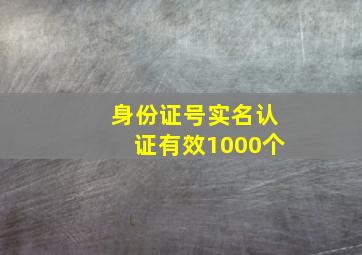 身份证号实名认证有效1000个